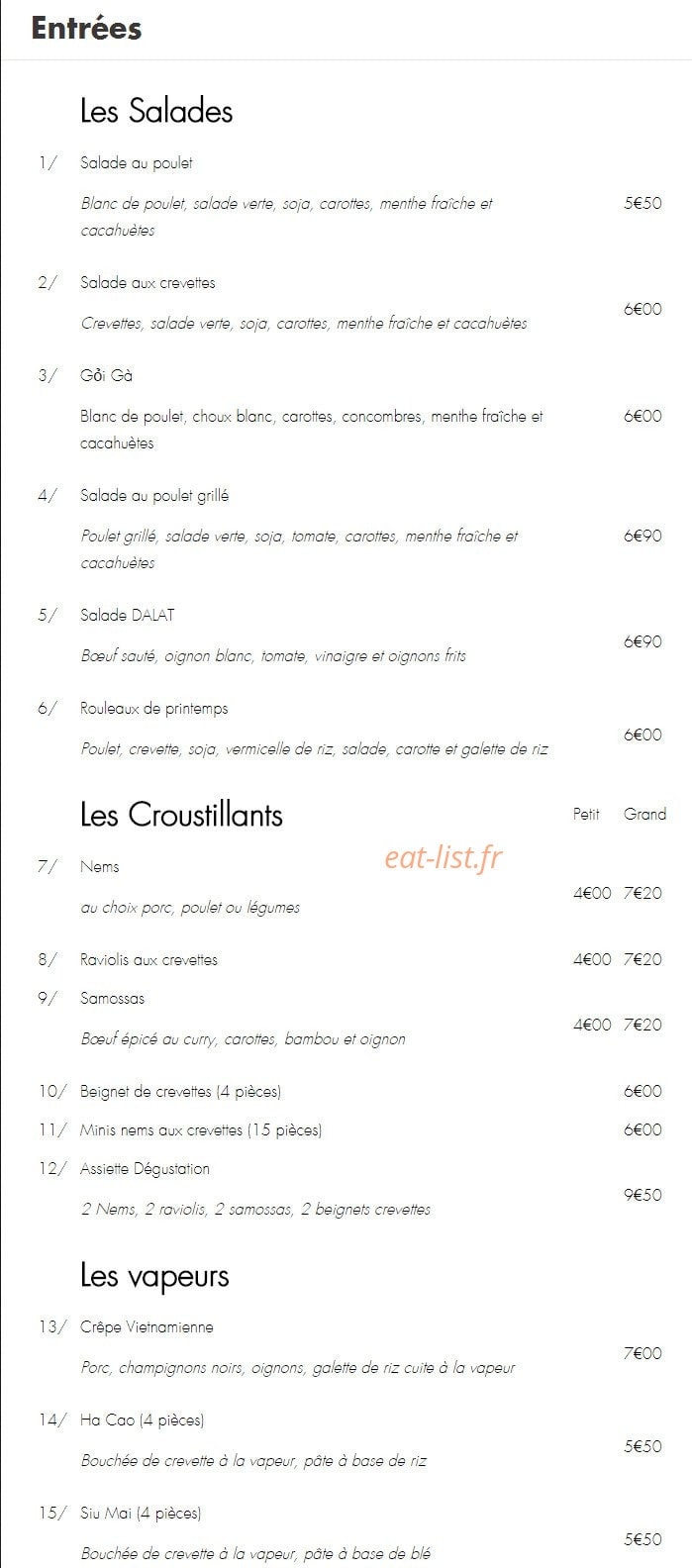 Entrées

Les Salades

1/ Salade au poulet

Blanc de poulet, salade verte, soja, carottes, menthe fraîche et cacahuètes 5€50

2/ Salade aux crevettes

Crevettes, salade verte, soja, carottes, menthe fraîche et cacahuètes 6€00

3/ Gỏi Gà

Blanc de poulet, choux blanc, carottes, concombres, menthe fraîche et cacahuètes 6€00

4/ Salade au poulet grillé

Poulet grillé, salade verte, soja, tomate, carottes, menthe fraîche et cacahuètes 6€90

5/ Salade DALAT

Bœuf sauté, oignon blanc, tomate, vinaigre et oignons frits 6€90

6/ Rouleaux de printemps

Poulet, crevette, soja, vermicelle de riz, salade, carotte et galette de riz 6€00

Les Croustillants Petit Grand

eat-list.fr

7/ Nems

au choix porc, poulet ou légumes 4€00 7€20

8/ Raviolis aux crevettes 4€00 7€20

9/ Samossas

Bœuf épicé au curry, carottes, bambou et oignon 4€00 7€20

10/ Beignet de crevettes (4 pièces) 6€00

11/ Minis nems aux crevettes (15 pièces) 6€00

12/ Assiette Dégustation

2 Nems, 2 raviolis, 2 samossas, 2 beignets crevettes 9€50

Les vapeurs

13/ Crêpe Vietnamienne

Porc, champignons noirs, oignons, galette de riz cuite à la vapeur 7€00

14/ Ha Cao (4 pièces)

Bouchée de crevette à la vapeur, pâte à base de riz 5€50

15/ Siu Mai (4 pièces)

Bouchée de crevette à la vapeur, pâte à base de blé 5€50